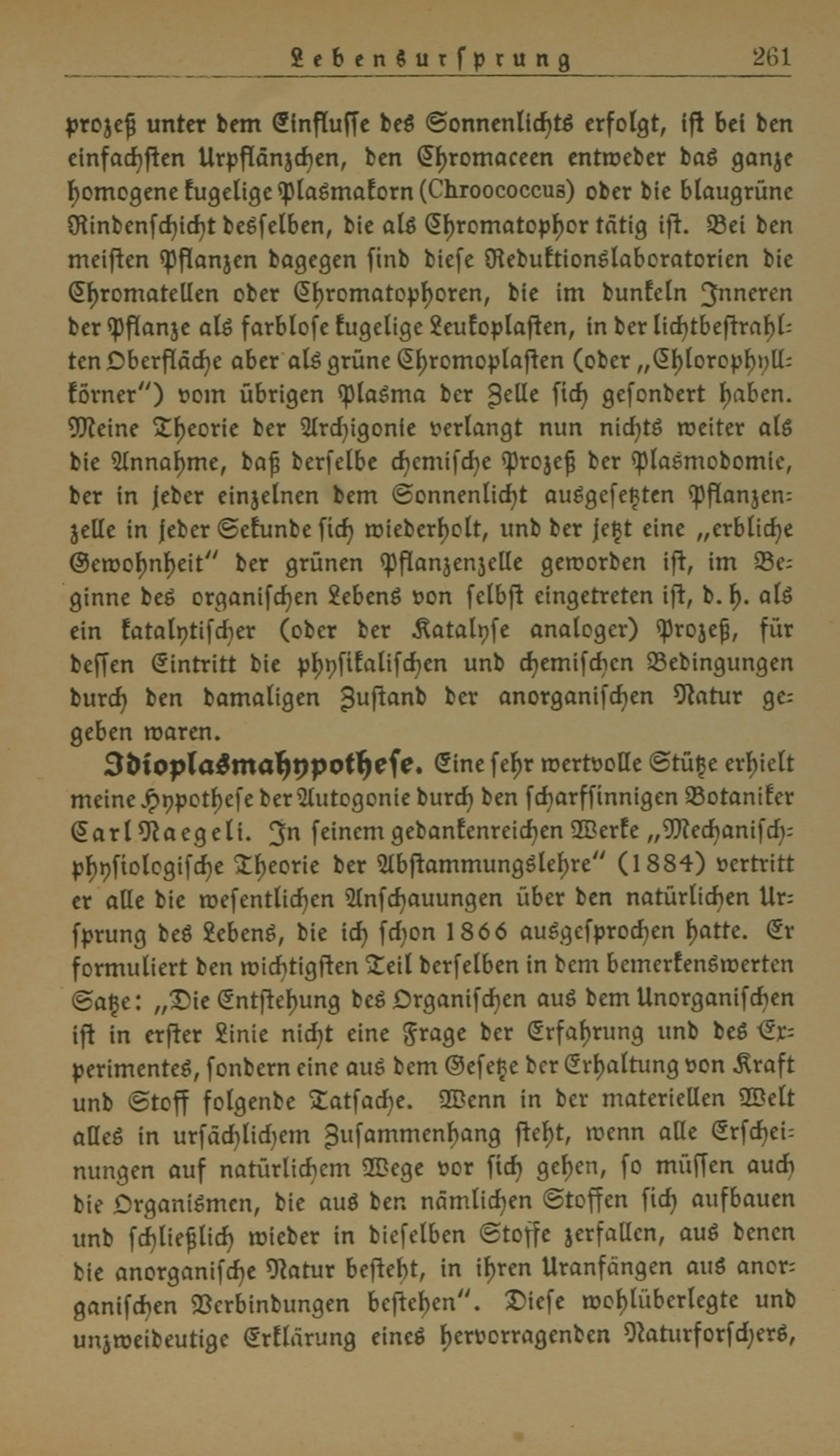 Lebensursprung 261

prozeß unter dem Einflusse des Sonnenlichts erfolgt, ist bei den einfachsten Urpflänzchen, den Chromaceen entweder das ganze homogene kugelige Plasmakorn (Chroococcus) oder die blaugrüne Rindenschicht desselben, die als Chromatophor tätig ist. Bei den meisten Pflanzen dagegen sind diese Reduktionslaboratorien die Chromatellen oder Chromatophoren, die im dunkeln Inneren der Pflanze als farblose kugelige Leukoplasten, in der lichtbestrahlten Oberfläche aber als grüne Chromoplasten (oder „Chlorophyllkörner") vom übrigen Plasma der Zelle sich gesondert haben. Meine Theorie der Archigonie verlangt nun nichts weiter als die Annahme, daß derselbe chemische Prozeß der Plasmodomie, der in jeder einzelnen dem Sonnenlicht ausgesetzten Pflanzenzelle in jeder Sekunde sich wiederholt, und der jetzt eine „erbliche Gewohnheit" der grünen Pflanzenzelle geworden ist, im Beginne des organischen Lebens von selbst eingetreten ist, d. h. als ein katalytischer (oder der Katalyse analoger) Prozeß, für dessen Eintritt die physikalischen und chemischen Bedingungen durch den damaligen Zustand der anorganischen Natur gegeben waren.

Idioplasmahypothese. Eine sehr wertvolle Stütze erhielt meine Hypothese der Autogonie durch den scharfsinnigen Botaniker Carl Naegeli. In seinem gedankenreichen Werke „Mechanisch-physiologische Theorie der Abstammungslehre" (1884) vertritt er alle die wesentlichen Anschauungen über den natürlichen Ursprung des Lebens, die ich schon 1866 ausgesprochen hatte. Er formuliert den wichtigsten Teil derselben in dem bemerkenswerten Satze: „Die Entstehung des Organischen aus dem Unorganischen ist in erster Linie nicht eine Frage der Erfahrung und des Experimentes, sondern eine aus dem Gesetze der Erhaltung von Kraft und Stoff folgende Tatsache. Wenn in der materiellen Welt alles in ursächlichem Zusammenhang steht, wenn alle Erscheinungen auf natürlichem Wege vor sich gehen, so müssen auch die Organismen, die aus den nämlichen Stoffen sich aufbauen und schließlich wieder in dieselben Stoffe zerfallen, aus denen die anorganische Natur besteht, in ihren Uranfängen aus anorganischen Verbindungen bestehen". Diese wohlüberlegte und unzweideutige Erklärung eines hervorragenden Naturforschers,